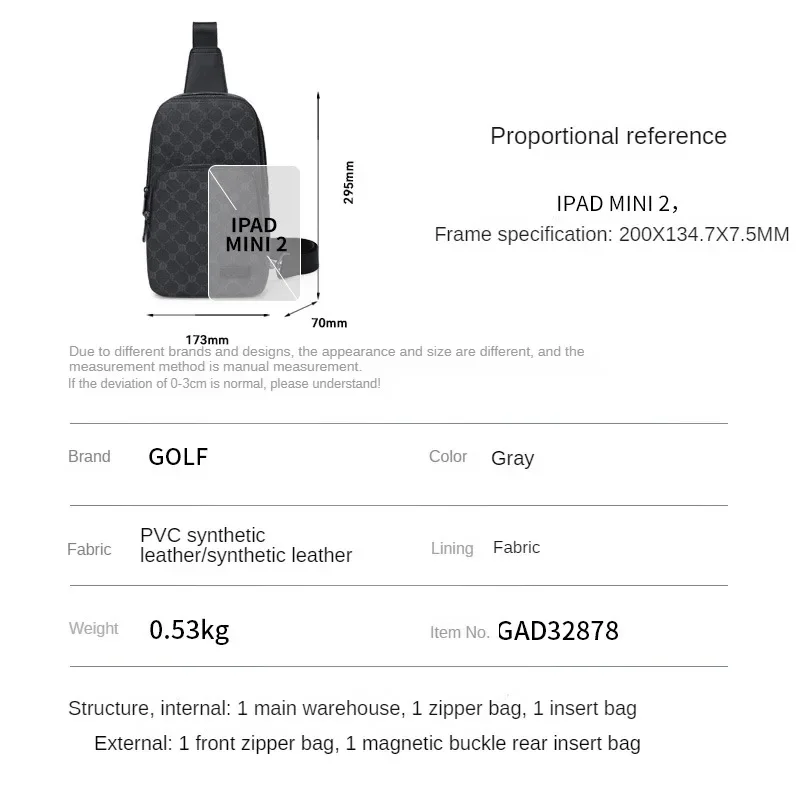 IPAD MINI 2

295mm

70mm

173mm

Proportional reference

IPAD MINI 2，
Frame specification: 200X134.7X7.5MM

Due to different brands and designs, the appearance and size are different, and the measurement method is manual measurement.
If the deviation of 0-3cm is normal, please understand!

| Brand | GOLF | Color | Gray |
|---|---|---|---|
| Fabric | PVC synthetic leather/synthetic leather | Lining | Fabric |
| Weight | 0.53kg | Item No. | GAD32878 |

Structure, internal: 1 main warehouse, 1 zipper bag, 1 insert bag
External: 1 front zipper bag, 1 magnetic buckle rear insert bag